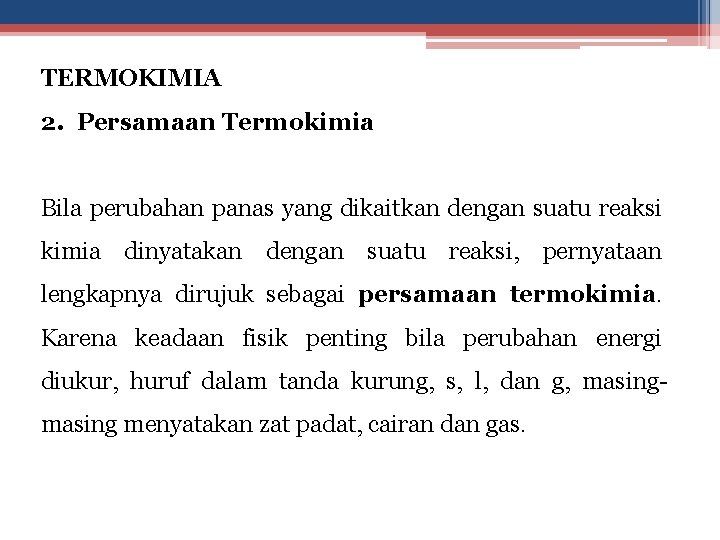 TERMOKIMIA

2. Persamaan Termokimia

Bila perubahan panas yang dikaitkan dengan suatu reaksi kimia dinyatakan dengan suatu reaksi, pernyataan lengkapnya dirujuk sebagai persamaan termokimia. Karena keadaan fisik penting bila perubahan energi diukur, huruf dalam tanda kurung, s, l, dan g, masing-masing menyatakan zat padat, cairan dan gas.